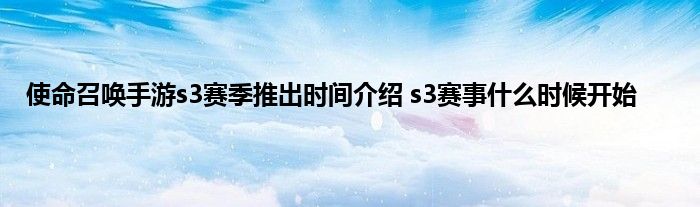 使命召唤手游s3赛季推出时间介绍 s3赛事什么时候开始